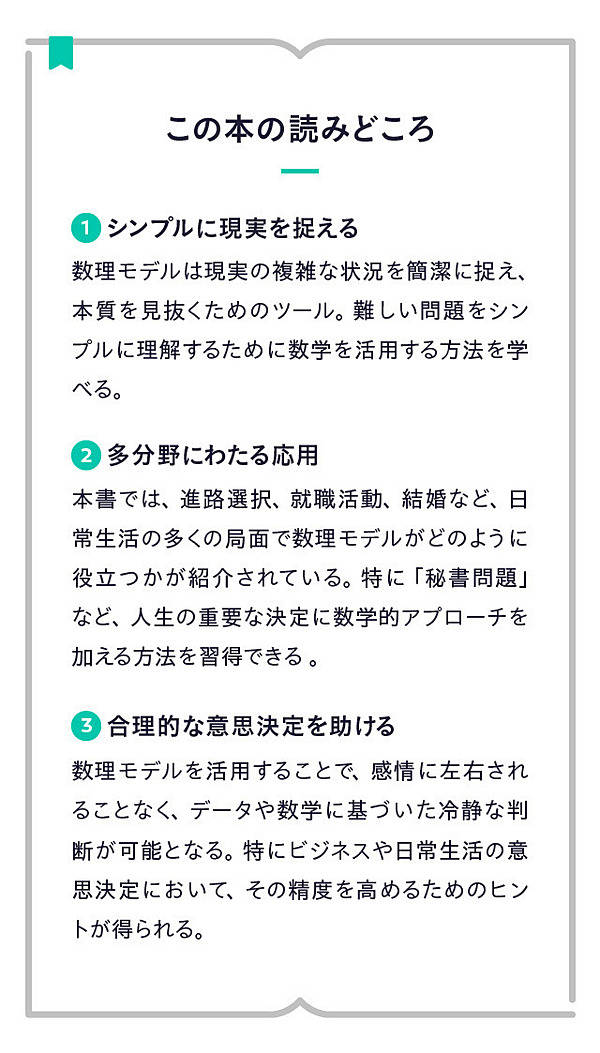 この本の読みどころ

1 シンプルに現実を捉える
数理モデルは現実の複雑な状況を簡潔に捉え、本質を見抜くためのツール。難しい問題をシンプルに理解するために数学を活用する方法を学べる。

2 多分野にわたる応用
本書では、進路選択、就職活動、結婚など、日常生活の多くの局面で数理モデルがどのように役立つかが紹介されている。特に「秘書問題」など、人生の重要な決定に数学的アプローチを加える方法を習得できる 。

3 合理的な意思決定を助ける
数理モデルを活用することで、感情に左右されることなく、データや数学に基づいた冷静な判断が可能となる。特にビジネスや日常生活の意思決定において、その精度を高めるためのヒントが得られる。